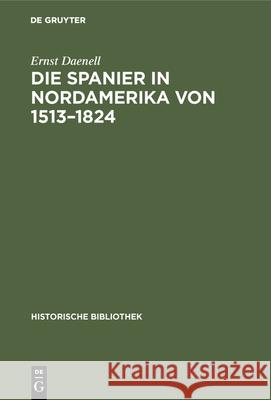 DE GRUYTER

Ernst Daenell
DIE SPANIER IN NORDAMERIKA VON 1513–1824

HISTORISCHE BIBLIOTHEK

DE
G

Kraina Książek